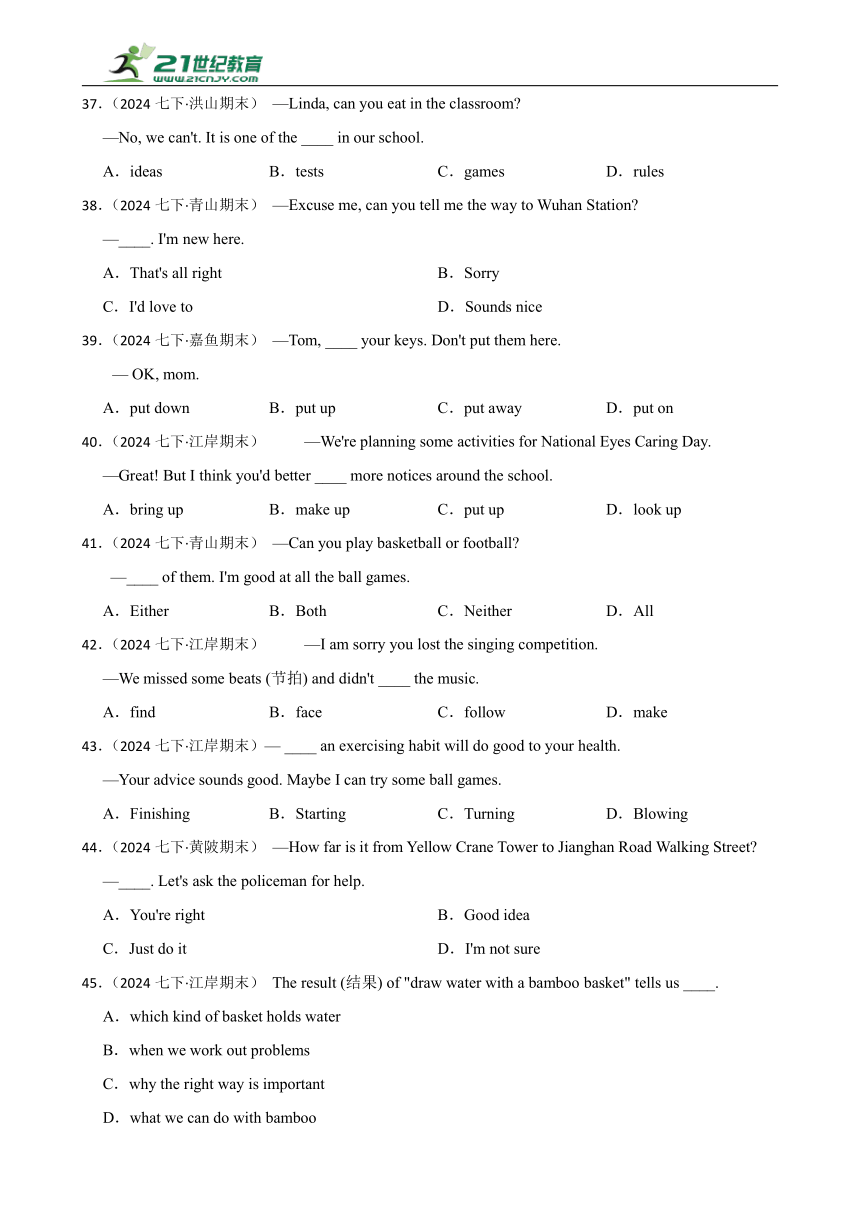 21世纪教育
www.21cnjy.com

37.（2024 七下·洪山期末） —Linda, can you eat in the classroom?

—No, we can't. It is one of the ____ in our school.

A．ideas B．tests C．games D．rules

38.（2024 七下·青山期末） —Excuse me, can you tell me the way to Wuhan Station?

—____. I'm new here.

A．That's all right B．Sorry

C．I'd love to D．Sounds nice

39.（2024 七下·嘉鱼期末） —Tom, ____ your keys. Don't put them here.

— OK, mom.

A．put down B．put up C．put away D．put on

40.（2024 七下·江岸期末） —We're planning some activities for National Eyes Caring Day.

—Great! But I think you'd better ____ more notices around the school.

A．bring up B．make up C．put up D．look up

41.（2024 七下·青山期末） —Can you play basketball or football?

—____ of them. I'm good at all the ball games.

A．Either B．Both C．Neither D．All

42.（2024 七下·江岸期末） —I am sorry you lost the singing competition.

—We missed some beats (节拍) and didn't ____ the music.

A．find B．face C．follow D．make

43.（2024 七下·江岸期末）— ____ an exercising habit will do good to your health.

—Your advice sounds good. Maybe I can try some ball games.

A．Finishing B．Starting C．Turning D．Blowing

44.（2024 七下·黄陂期末） —How far is it from Yellow Crane Tower to Jianghan Road Walking Street?

—____. Let's ask the policeman for help.

A．You're right B．Good idea

C．Just do it D．I'm not sure

45.（2024 七下·江岸期末） The result (结果) of "draw water with a bamboo basket" tells us ____.

A．which kind of basket holds water

B．when we work out problems

C．why the right way is important

D．what we can do with bamboo